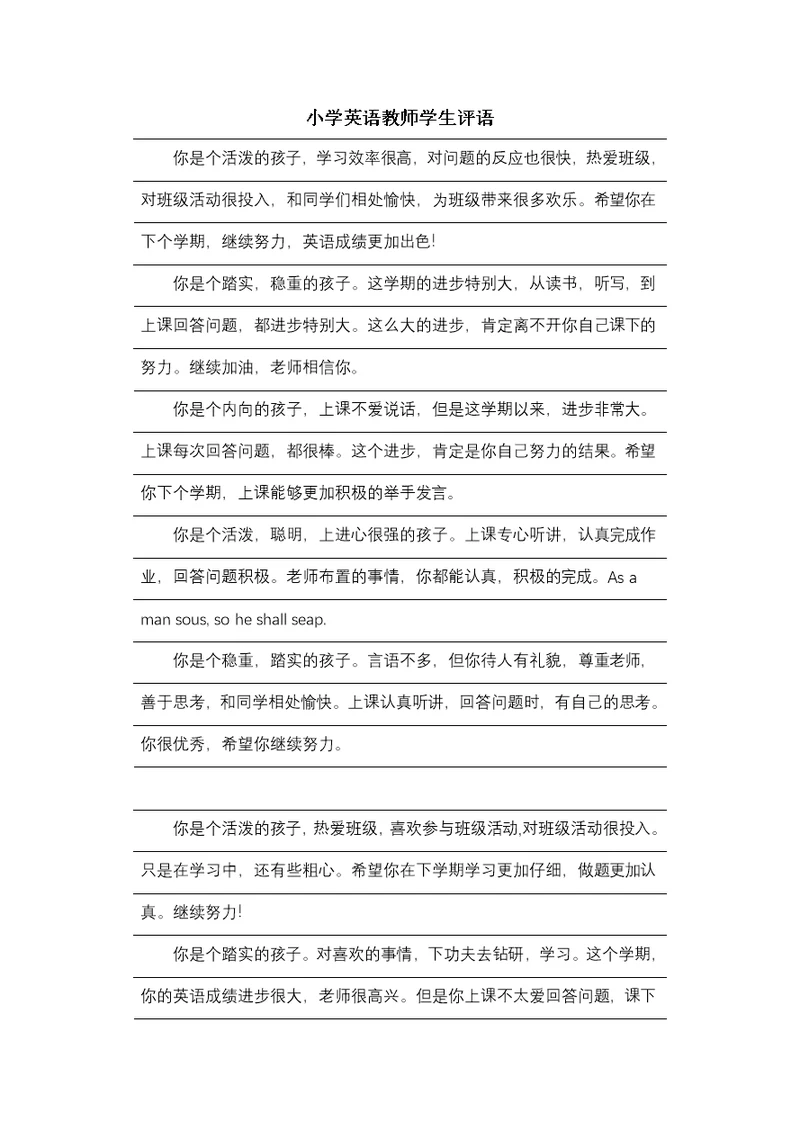 小学英语教师学生评语

你是个活泼的孩子，学习效率很高，对问题的反应也很快，热爱班级，对班级活动很投入，和同学们相处愉快，为班级带来很多欢乐。希望你在下个学期，继续努力，英语成绩更加出色!

你是个踏实，稳重的孩子。这学期的进步特别大，从读书，听写，到上课回答问题，都进步特别大。这么大的进步，肯定离不开你自己课下的努力。继续加油，老师相信你。

你是个内向的孩子，上课不爱说话，但是这学期以来，进步非常大。上课每次回答问题，都很棒。这个进步，肯定是你自己努力的结果。希望你下个学期，上课能够更加积极的举手发言。

你是个活泼，聪明，上进心很强的孩子。上课专心听讲，认真完成作业，回答问题积极。老师布置的事情，你都能认真，积极的完成。As a man sous, so he shall seap.

你是个稳重，踏实的孩子。言语不多，但你待人有礼貌，尊重老师，善于思考，和同学相处愉快。上课认真听讲，回答问题时，有自己的思考。你很优秀，希望你继续努力。

你是个活泼的孩子，热爱班级，喜欢参与班级活动,对班级活动很投入。只是在学习中，还有些粗心。希望你在下学期学习更加仔细，做题更加认真。继续努力!

你是个踏实的孩子。对喜欢的事情，下功夫去钻研，学习。这个学期，你的英语成绩进步很大，老师很高兴。但是你上课不太爱回答问题，课下